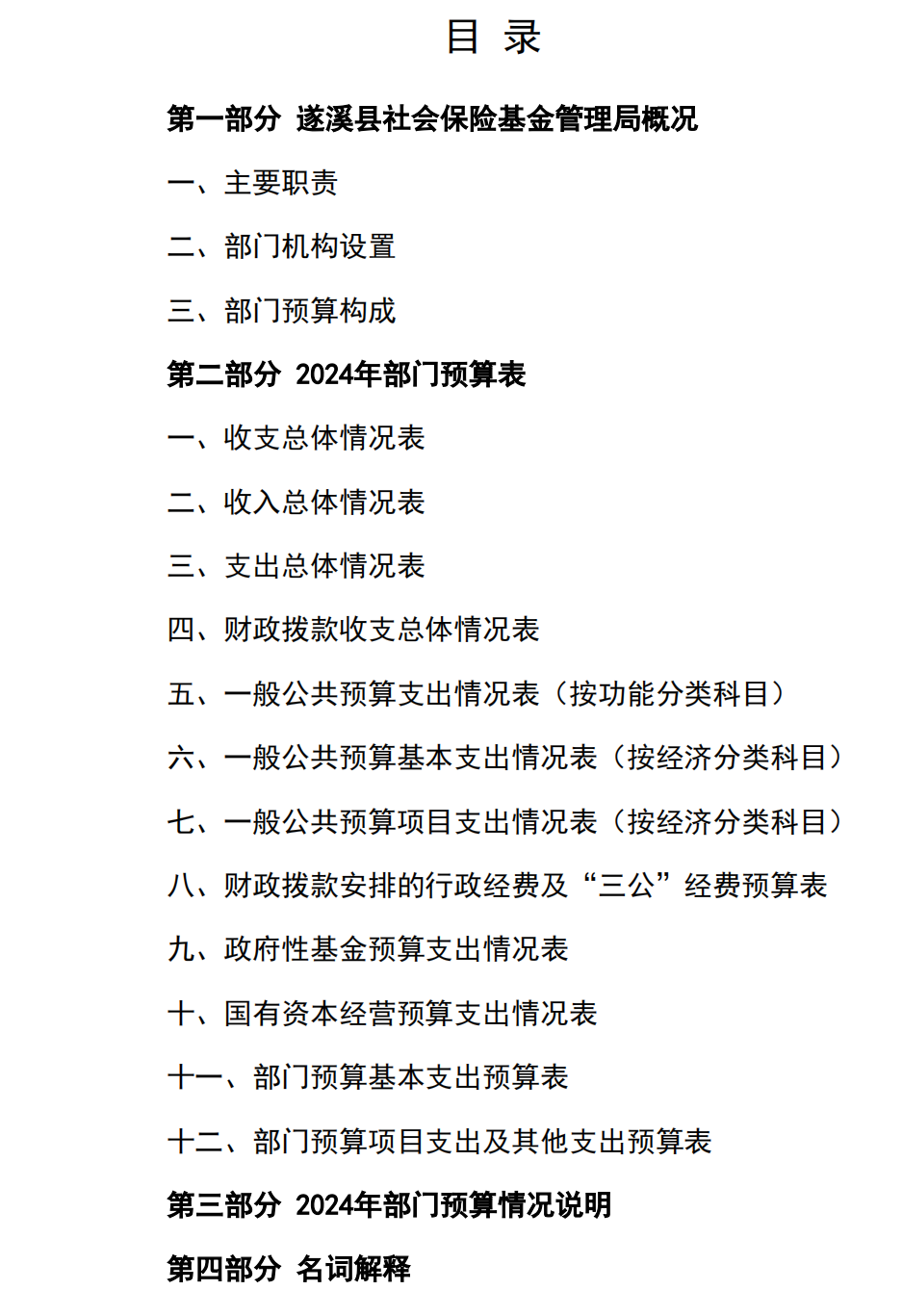 目 录

第一部分 遂溪县社会保险基金管理局概况

一、主要职责

二、部门机构设置

三、部门预算构成

第二部分 2024年部门预算表

一、收支总体情况表

二、收入总体情况表

三、支出总体情况表

四、财政拨款收支总体情况表

五、一般公共预算支出情况表（按功能分类科目）

六、一般公共预算基本支出情况表（按经济分类科目）

七、一般公共预算项目支出情况表（按经济分类科目）

八、财政拨款安排的行政经费及“三公”经费预算表

九、政府性基金预算支出情况表

十、国有资本经营预算支出情况表

十一、部门预算基本支出预算表

十二、部门预算项目支出及其他支出预算表

第三部分 2024年部门预算情况说明

第四部分 名词解释